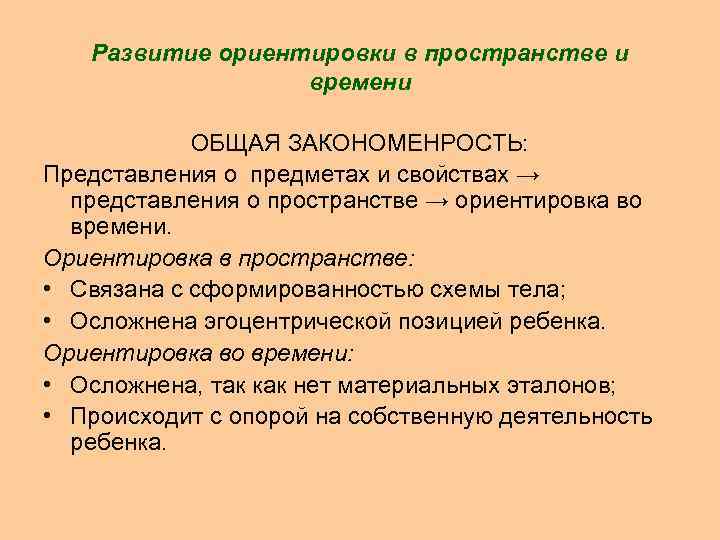 Развитие ориентировки в пространстве и времени

ОБЩАЯ ЗАКОНОМЕНРОСТЬ:

Представления о предметах и свойствах → представления о пространстве → ориентировка во времени.

Ориентировка в пространстве:

• Связана с сформированностью схемы тела;
• Осложнена эгоцентрической позицией ребенка.

Ориентировка во времени:

• Осложнена, так как нет материальных эталонов;
• Происходит с опорой на собственную деятельность ребенка.